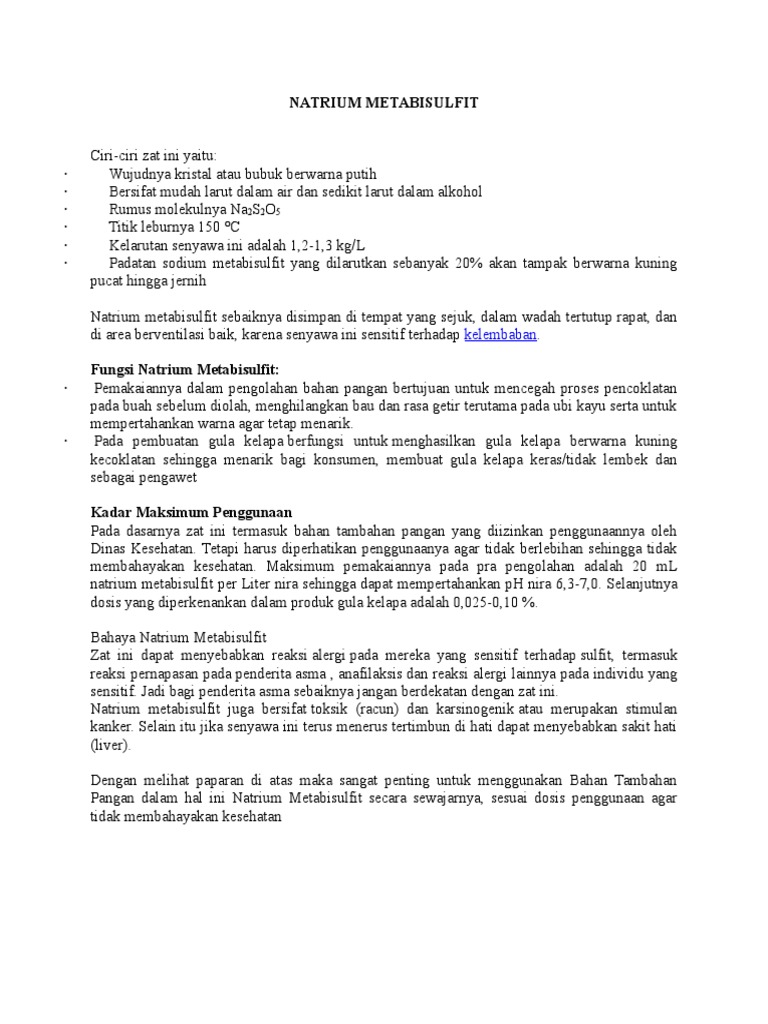 NATRIUM METABISULFIT

Ciri-ciri zat ini yaitu:
· Wujudnya kristal atau bubuk berwarna putih
· Bersifat mudah larut dalam air dan sedikit larut dalam alkohol
· Rumus molekulnya $Na_2S_2O_5$
· Titik leburnya 150 ºC
· Kelarutan senyawa ini adalah 1,2-1,3 kg/L
· Padatan sodium metabisulfit yang dilarutkan sebanyak 20% akan tampak berwarna kuning pucat hingga jernih

Natrium metabisulfit sebaiknya disimpan di tempat yang sejuk, dalam wadah tertutup rapat, dan di area berventilasi baik, karena senyawa ini sensitif terhadap kelembaban.

Fungsi Natrium Metabisulfit:
· Pemakaiannya dalam pengolahan bahan pangan bertujuan untuk mencegah proses pencoklatan pada buah sebelum diolah, menghilangkan bau dan rasa getir terutama pada ubi kayu serta untuk mempertahankan warna agar tetap menarik.
· Pada pembuatan gula kelapa berfungsi untuk menghasilkan gula kelapa berwarna kuning kecoklatan sehingga menarik bagi konsumen, membuat gula kelapa keras/tidak lembek dan sebagai pengawet

Kadar Maksimum Penggunaan
Pada dasarnya zat ini termasuk bahan tambahan pangan yang diizinkan penggunaannya oleh Dinas Kesehatan. Tetapi harus diperhatikan penggunaanya agar tidak berlebihan sehingga tidak membahayakan kesehatan. Maksimum pemakaiannya pada pra pengolahan adalah 20 mL natrium metabisulfit per Liter nira sehingga dapat mempertahankan pH nira 6,3-7,0. Selanjutnya dosis yang diperkenankan dalam produk gula kelapa adalah 0,025-0,10 %.

Bahaya Natrium Metabisulfit
Zat ini dapat menyebabkan reaksi alergi pada mereka yang sensitif terhadap sulfit, termasuk reaksi pernapasan pada penderita asma , anafilaksis dan reaksi alergi lainnya pada individu yang sensitif. Jadi bagi penderita asma sebaiknya jangan berdekatan dengan zat ini.
Natrium metabisulfit juga bersifat toksik (racun) dan karsinogenik atau merupakan stimulan kanker. Selain itu jika senyawa ini terus menerus tertimbun di hati dapat menyebabkan sakit hati (liver).

Dengan melihat paparan di atas maka sangat penting untuk menggunakan Bahan Tambahan Pangan dalam hal ini Natrium Metabisulfit secara sewajarnya, sesuai dosis penggunaan agar tidak membahayakan kesehatan